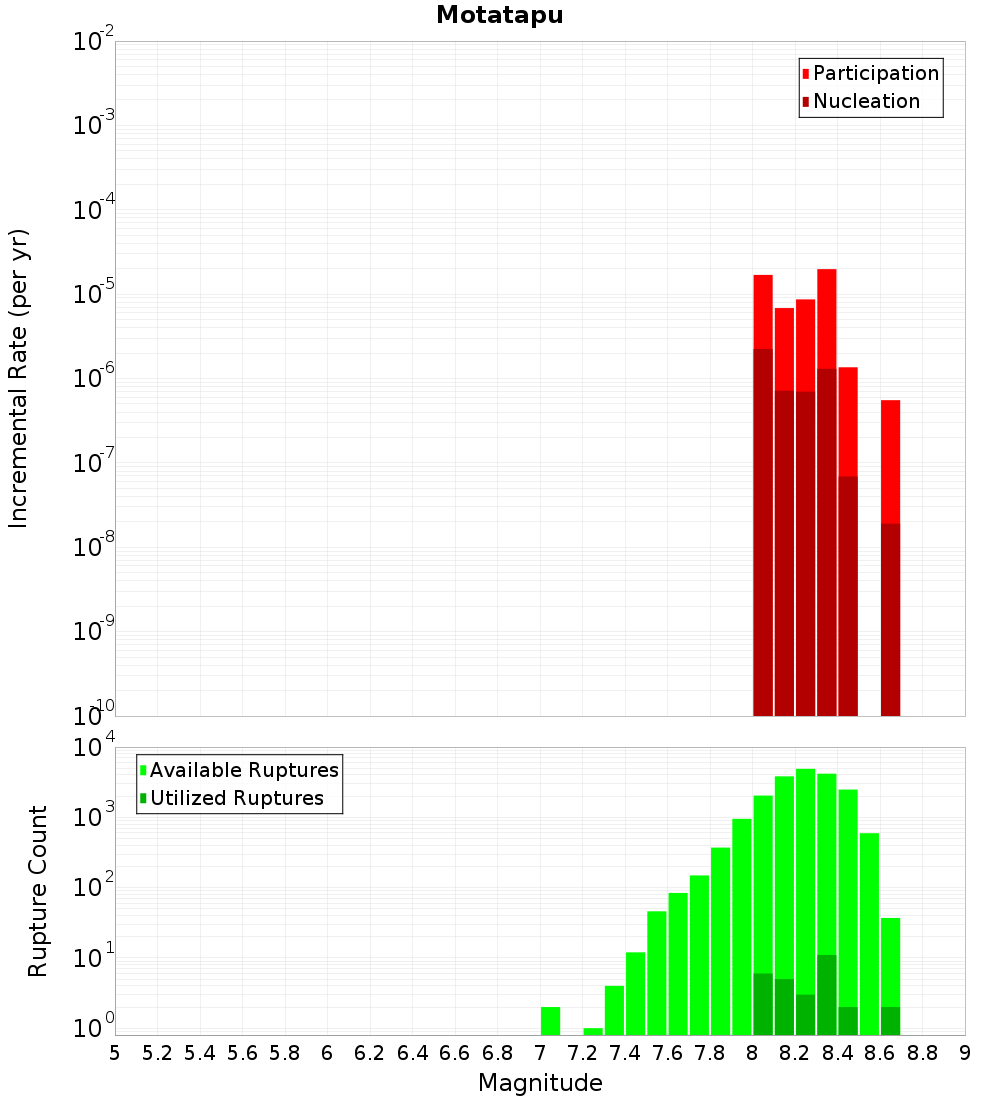 Motatapu

Participation
Nucleation

Incremental Rate (per yr)

$10^{-2}$
$10^{-3}$
$10^{-4}$
$10^{-5}$
$10^{-6}$
$10^{-7}$
$10^{-8}$
$10^{-9}$
$10^{-10}$

Available Ruptures
Utilized Ruptures

Rupture Count

$10^{4}$
$10^{3}$
$10^{2}$
$10^{1}$
$10^{0}$

5 5.2 5.4 5.6 5.8 6 6.2 6.4 6.6 6.8 7 7.2 7.4 7.6 7.8 8 8.2 8.4 8.6 8.8 9

Magnitude